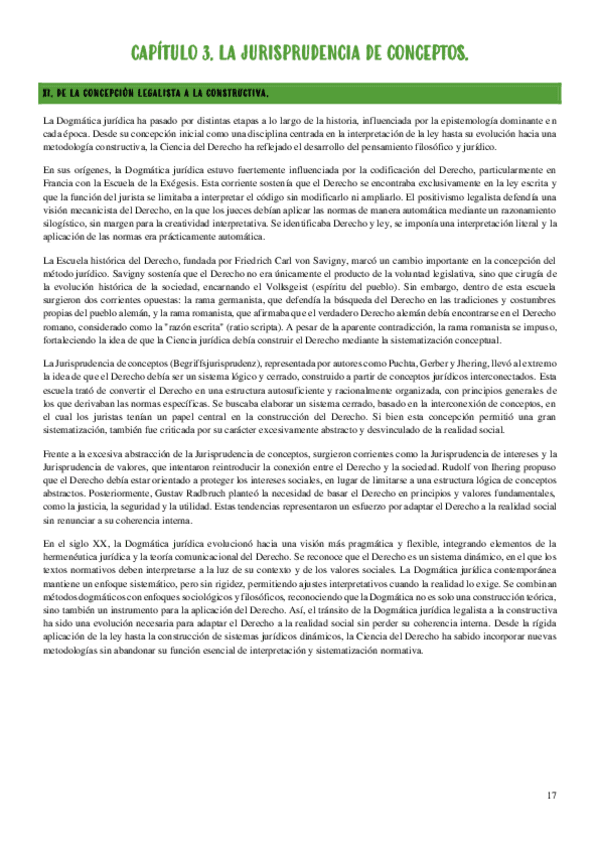 CAPÍTULO 3. LA JURISPRUDENCIA DE CONCEPTOS.

XI. DE LA CONCEPCIÓN LEGALISTA A LA CONSTRUCTIVA.

La Dogmática jurídica ha pasado por distintas etapas a lo largo de la historia, influenciada por la epistemología dominante en cada época. Desde su concepción inicial como una disciplina centrada en la interpretación de la ley hasta su evolución hacia una metodología constructiva, la Ciencia del Derecho ha reflejado el desarrollo del pensamiento filosófico y jurídico.

En sus orígenes, la Dogmática jurídica estuvo fuertemente influenciada por la codificación del Derecho, particularmente en Francia con la Escuela de la Exégesis. Esta corriente sostenía que el Derecho se encontraba exclusivamente en la ley escrita y que la función del jurista se limitaba a interpretar el código sin modificarlo ni ampliarlo. El positivismo legalista defendía una visión mecanicista del Derecho, en la que los jueces debían aplicar las normas de manera automática mediante un razonamiento silogístico, sin margen para la creatividad interpretativa. Se identificaba Derecho y ley, se imponía una interpretación literal y la aplicación de las normas era prácticamente automática.

La Escuela histórica del Derecho, fundada por Friedrich Carl von Savigny, marcó un cambio importante en la concepción del método jurídico. Savigny sostenía que el Derecho no era únicamente el producto de la voluntad legislativa, sino que cirugía de la evolución histórica de la sociedad, encarnando el Volksgeist (espíritu del pueblo). Sin embargo, dentro de esta escuela surgieron dos corrientes opuestas: la rama germanista, que defendía la búsqueda del Derecho en las tradiciones y costumbres propias del pueblo alemán, y la rama romanista, que afirmaba que el verdadero Derecho alemán debía encontrarse en el Derecho romano, considerado como la "razón escrita" (ratio scripta). A pesar de la aparente contradicción, la rama romanista se impuso, fortaleciendo la idea de que la Ciencia jurídica debía construir el Derecho mediante la sistematización conceptual.

La Jurisprudencia de conceptos (Begriffsjurisprudenz), representada por autores como Puchta, Gerber y Jhering, llevó al extremo la idea de que el Derecho debía ser un sistema lógico y cerrado, construido a partir de conceptos jurídicos interconectados. Esta escuela trató de convertir el Derecho en una estructura autosuficiente y racionalmente organizada, con principios generales de los que derivaban las normas específicas. Se buscaba elaborar un sistema cerrado, basado en la interconexión de conceptos, en el cual los juristas tenían un papel central en la construcción del Derecho. Si bien esta concepción permitió una gran sistematización, también fue criticada por su carácter excesivamente abstracto y desvinculado de la realidad social.

Frente a la excesiva abstracción de la Jurisprudencia de conceptos, surgieron corrientes como la Jurisprudencia de intereses y la Jurisprudencia de valores, que intentaron reintroducir la conexión entre el Derecho y la sociedad. Rudolf von Ihering propuso que el Derecho debía estar orientado a proteger los intereses sociales, en lugar de limitarse a una estructura lógica de conceptos abstractos. Posteriormente, Gustav Radbruch planteó la necesidad de basar el Derecho en principios y valores fundamentales, como la justicia, la seguridad y la utilidad. Estas tendencias representaron un esfuerzo por adaptar el Derecho a la realidad social sin renunciar a su coherencia interna.

En el siglo XX, la Dogmática jurídica evolucionó hacia una visión más pragmática y flexible, integrando elementos de la hermenéutica jurídica y la teoría comunicacional del Derecho. Se reconoce que el Derecho es un sistema dinámico, en el que los textos normativos deben interpretarse a la luz de su contexto y de los valores sociales. La Dogmática jurídica contemporánea mantiene un enfoque sistemático, pero sin rigidez, permitiendo ajustes interpretativos cuando la realidad lo exige. Se combinan métodos dogmáticos con enfoques sociológicos y filosóficos, reconociendo que la Dogmática no es solo una construcción teórica, sino también un instrumento para la aplicación del Derecho. Así, el tránsito de la Dogmática jurídica legalista a la constructiva ha sido una evolución necesaria para adaptar el Derecho a la realidad social sin perder su coherencia interna. Desde la rígida aplicación de la ley hasta la construcción de sistemas jurídicos dinámicos, la Ciencia del Derecho ha sabido incorporar nuevas metodologías sin abandonar su función esencial de interpretación y sistematización normativa.

17